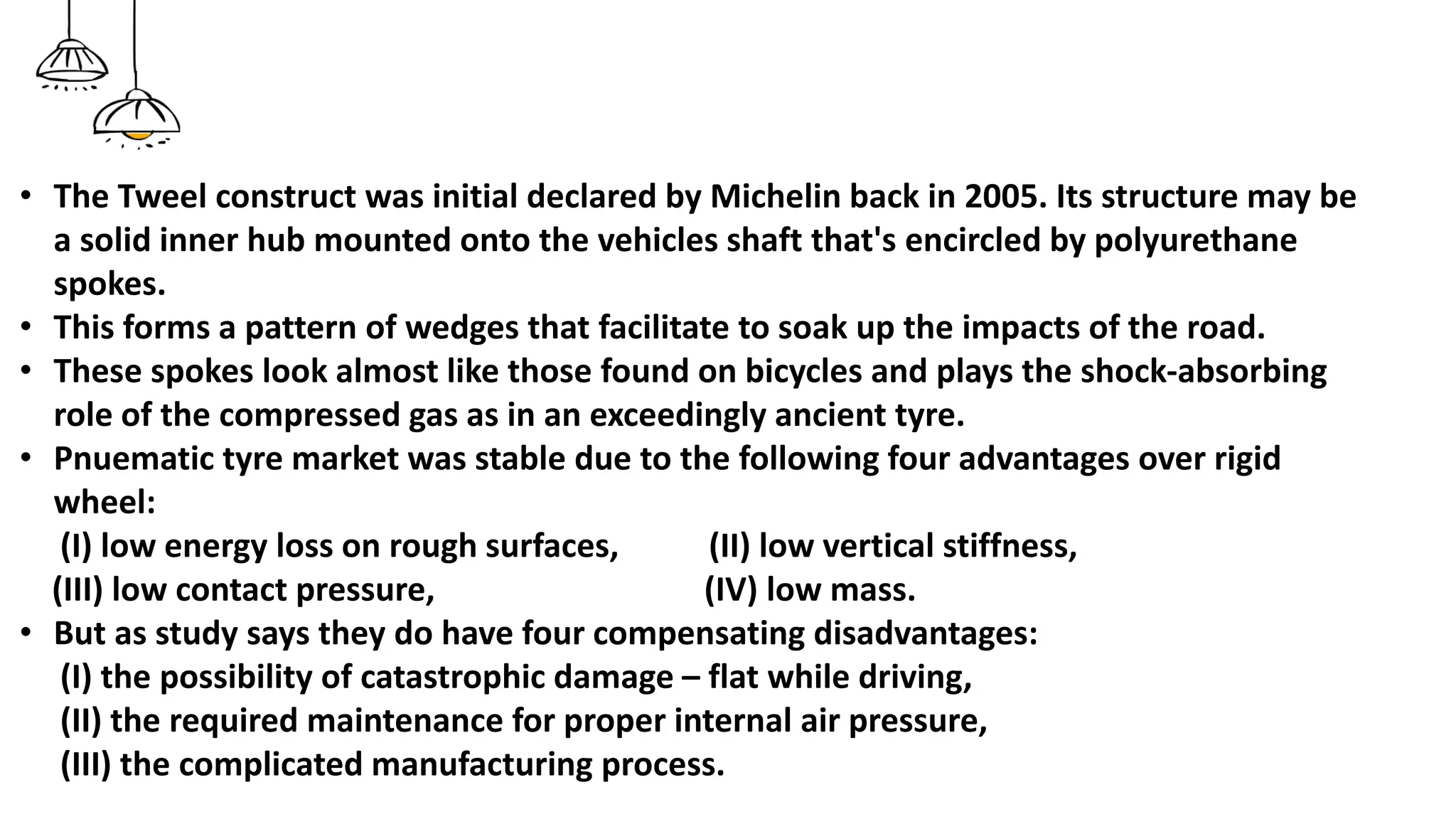 • The Tweel construct was initial declared by Michelin back in 2005. Its structure may be a solid inner hub mounted onto the vehicles shaft that's encircled by polyurethane spokes.
• This forms a pattern of wedges that facilitate to soak up the impacts of the road.
• These spokes look almost like those found on bicycles and plays the shock-absorbing role of the compressed gas as in an exceedingly ancient tyre.
• Pnuematic tyre market was stable due to the following four advantages over rigid wheel:
(I) low energy loss on rough surfaces, (II) low vertical stiffness,
(III) low contact pressure, (IV) low mass.
• But as study says they do have four compensating disadvantages:
(I) the possibility of catastrophic damage – flat while driving,
(II) the required maintenance for proper internal air pressure,
(III) the complicated manufacturing process.